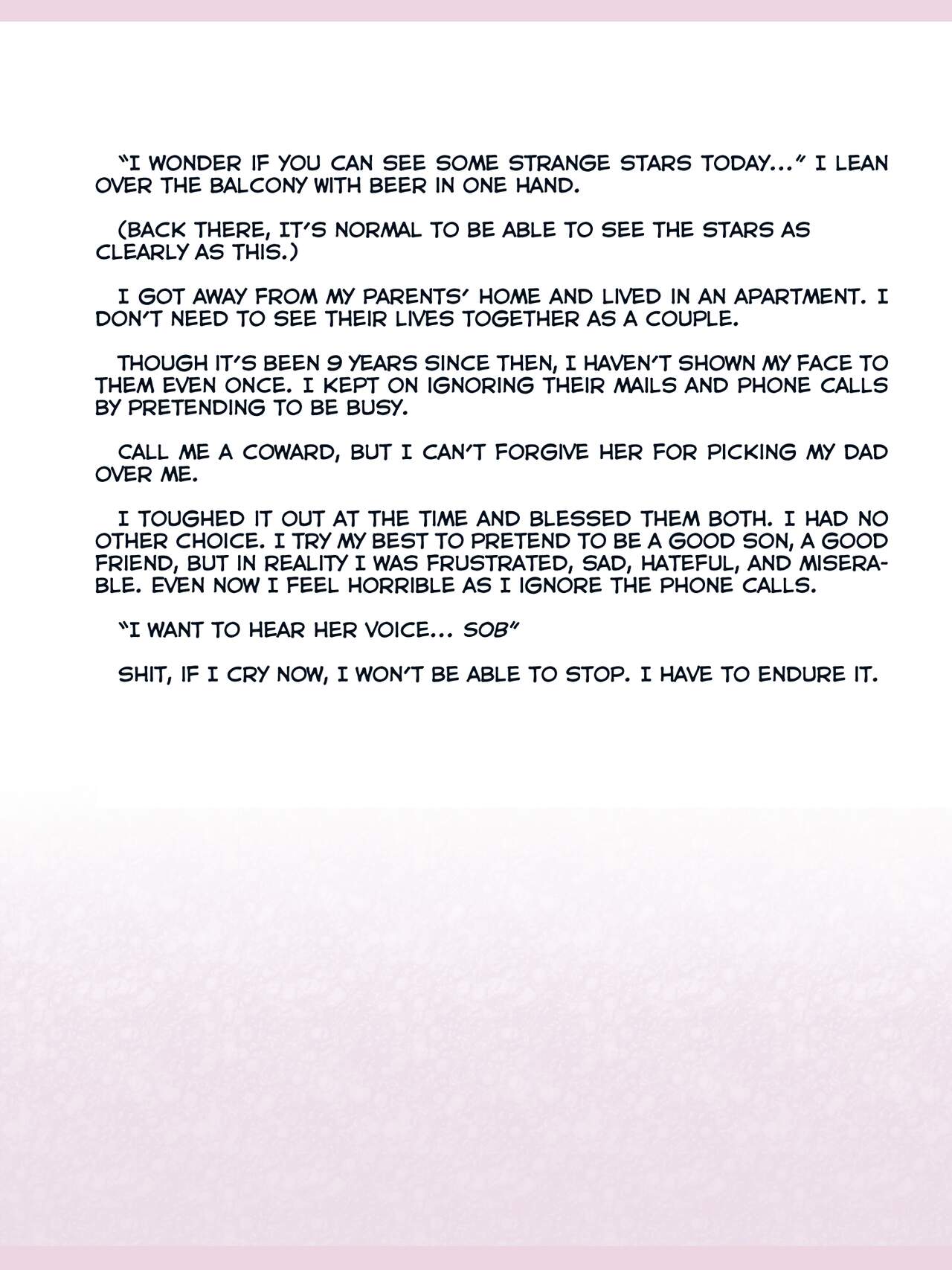 "I WONDER IF YOU CAN SEE SOME STRANGE STARS TODAY..." I LEAN OVER THE BALCONY WITH BEER IN ONE HAND.

(BACK THERE, IT'S NORMAL TO BE ABLE TO SEE THE STARS AS CLEARLY AS THIS.)

I GOT AWAY FROM MY PARENTS' HOME AND LIVED IN AN APARTMENT. I DON'T NEED TO SEE THEIR LIVES TOGETHER AS A COUPLE.

THOUGH IT'S BEEN 9 YEARS SINCE THEN, I HAVEN'T SHOWN MY FACE TO THEM EVEN ONCE. I KEPT ON IGNORING THEIR MAILS AND PHONE CALLS BY PRETENDING TO BE BUSY.

CALL ME A COWARD, BUT I CAN'T FORGIVE HER FOR PICKING MY DAD OVER ME.

I TOUGHED IT OUT AT THE TIME AND BLESSED THEM BOTH. I HAD NO OTHER CHOICE. I TRY MY BEST TO PRETEND TO BE A GOOD SON, A GOOD FRIEND, BUT IN REALITY I WAS FRUSTRATED, SAD, HATEFUL, AND MISERABLE. EVEN NOW I FEEL HORRIBLE AS I IGNORE THE PHONE CALLS.

"I WANT TO HEAR HER VOICE... SOB"

SHIT, IF I CRY NOW, I WON'T BE ABLE TO STOP. I HAVE TO ENDURE IT.